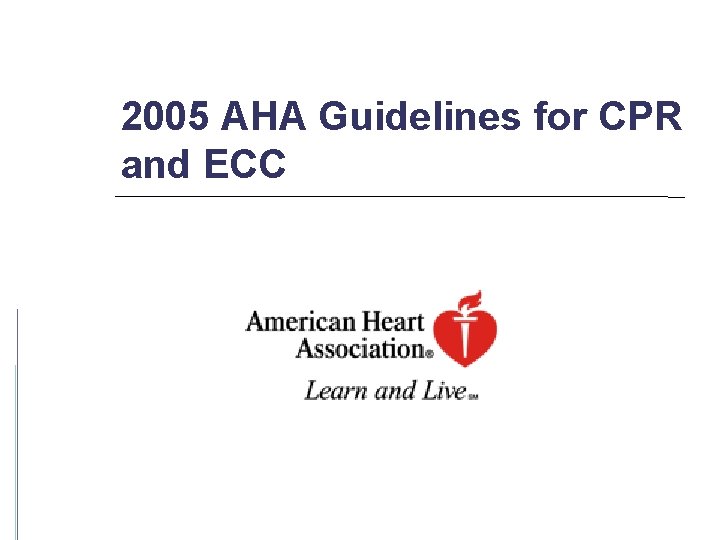 2005 AHA Guidelines for CPR and ECC

American Heart Association®
Learn and Live℠